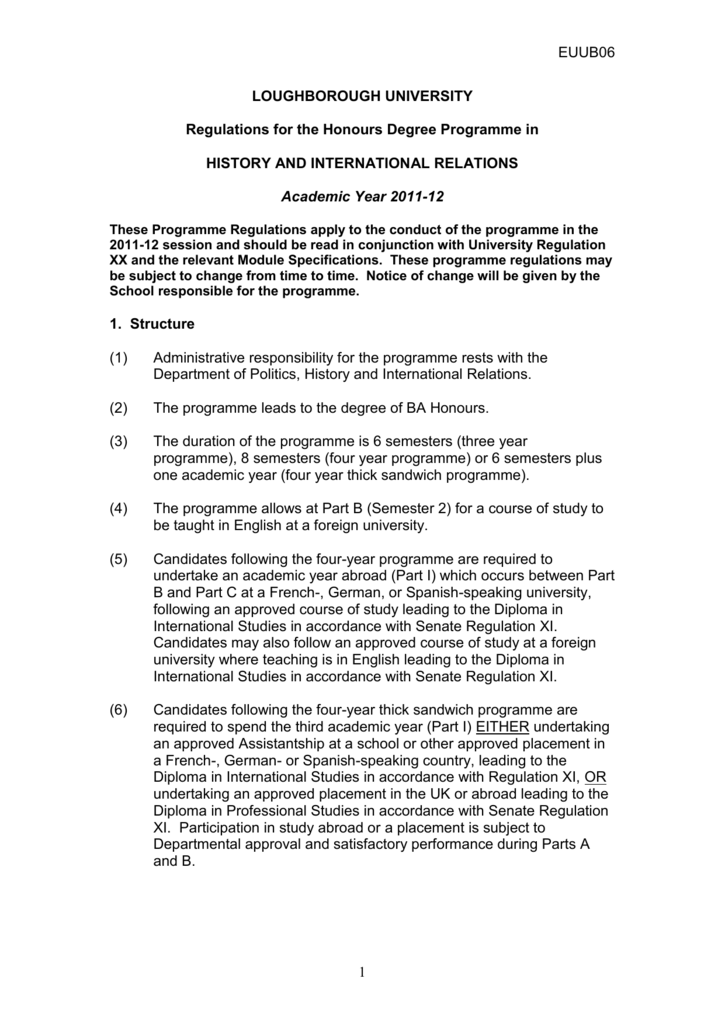 EUUB06

LOUGHBOROUGH UNIVERSITY

Regulations for the Honours Degree Programme in

HISTORY AND INTERNATIONAL RELATIONS

Academic Year 2011-12

These Programme Regulations apply to the conduct of the programme in the 2011-12 session and should be read in conjunction with University Regulation XX and the relevant Module Specifications. These programme regulations may be subject to change from time to time. Notice of change will be given by the School responsible for the programme.

1. Structure

(1) Administrative responsibility for the programme rests with the Department of Politics, History and International Relations.

(2) The programme leads to the degree of BA Honours.

(3) The duration of the programme is 6 semesters (three year programme), 8 semesters (four year programme) or 6 semesters plus one academic year (four year thick sandwich programme).

(4) The programme allows at Part B (Semester 2) for a course of study to be taught in English at a foreign university.

(5) Candidates following the four-year programme are required to undertake an academic year abroad (Part I) which occurs between Part B and Part C at a French-, German, or Spanish-speaking university, following an approved course of study leading to the Diploma in International Studies in accordance with Senate Regulation XI. Candidates may also follow an approved course of study at a foreign university where teaching is in English leading to the Diploma in International Studies in accordance with Senate Regulation XI.

(6) Candidates following the four-year thick sandwich programme are required to spend the third academic year (Part I) EITHER undertaking an approved Assistantship at a school or other approved placement in a French-, German- or Spanish-speaking country, leading to the Diploma in International Studies in accordance with Regulation XI, OR undertaking an approved placement in the UK or abroad leading to the Diploma in Professional Studies in accordance with Senate Regulation XI. Participation in study abroad or a placement is subject to Departmental approval and satisfactory performance during Parts A and B.

1